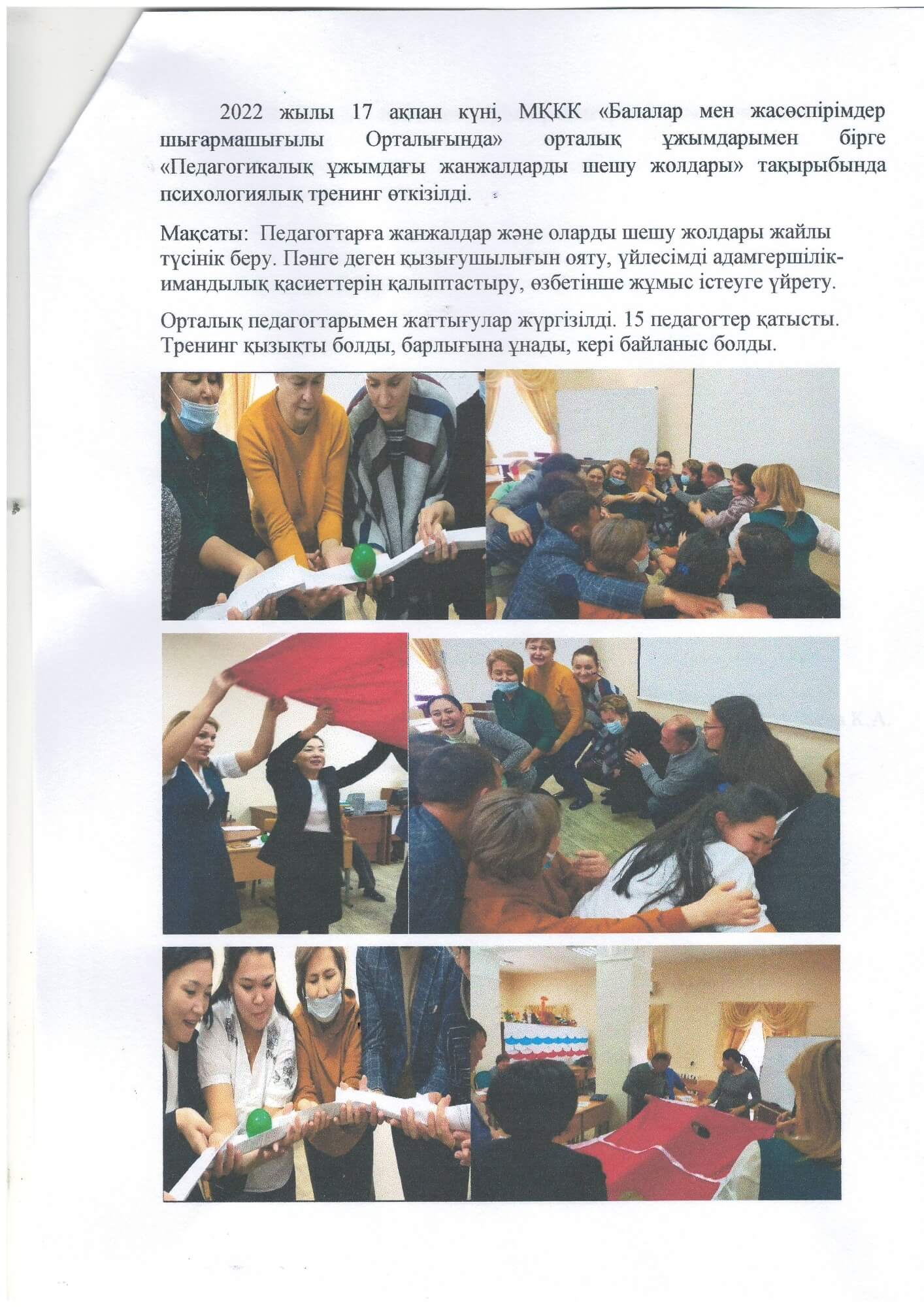 2022 жылы 17 ақпан күні, МҚКК «Балалар мен жасөспірімдер шығармашығылы Орталығында» орталық ұжымдарымен бірге «Педагогикалық ұжымдағы жанжалдарды шешу жолдары» тақырыбында психологиялық тренинг өткізілді.

Мақсаты: Педагогтарға жанжалдар және оларды шешу жолдары жайлы түсінік беру. Пәнге деген қызығушылығын ояту, үйлесімді адамгершілік-имандылық қасиеттерін қалыптастыру, өзбетінше жұмыс істеуге үйрету.

Орталық педагогтарымен жаттығулар жүргізілді. 15 педагогтер қатысты. Тренинг қызықты болды, барлығына ұнады, кері байланыс болды.